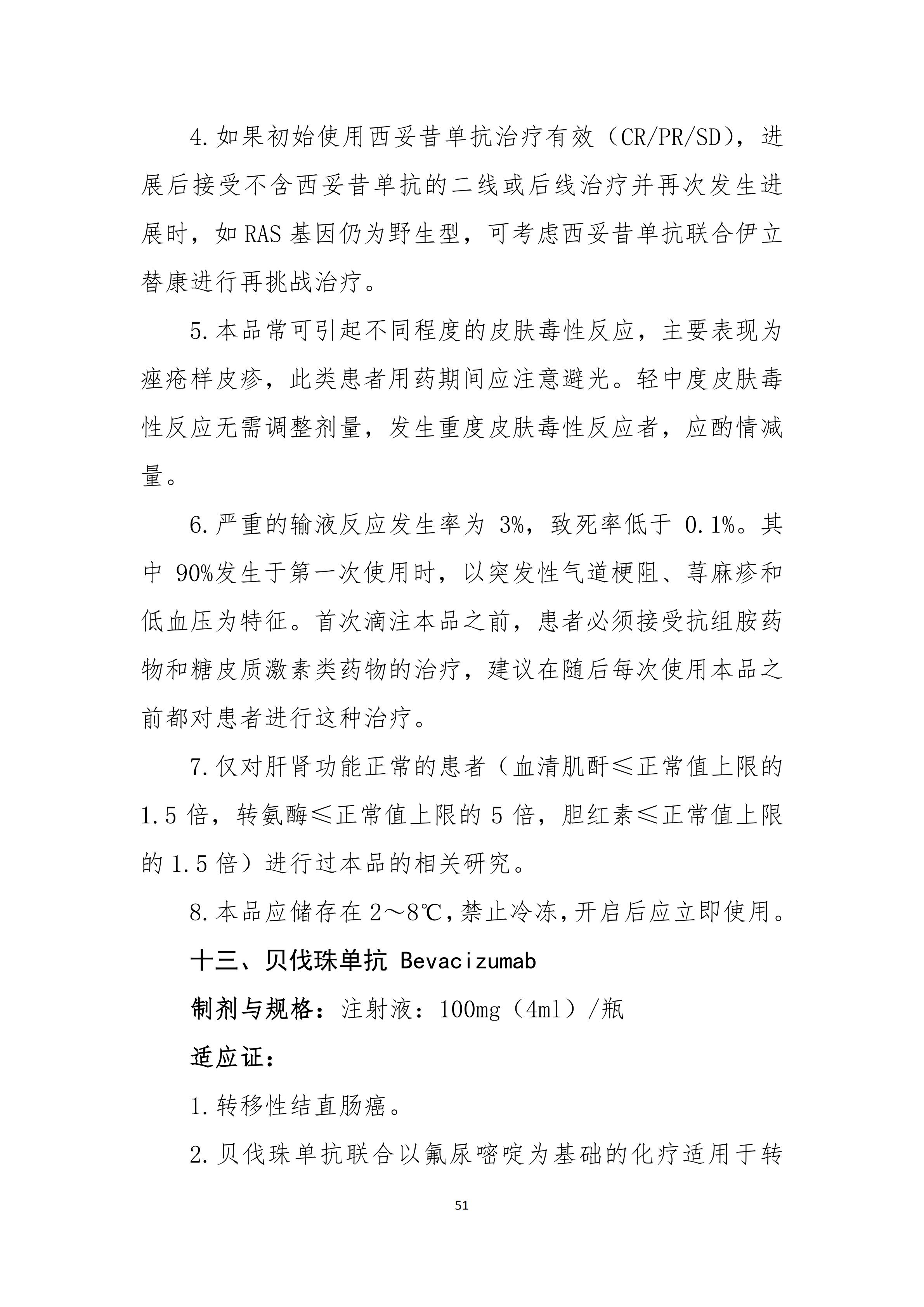 4.如果初始使用西妥昔单抗治疗有效（CR/PR/SD），进展后接受不含西妥昔单抗的二线或后线治疗并再次发生进展时，如 RAS 基因仍为野生型，可考虑西妥昔单抗联合伊立替康进行再挑战治疗。

5.本品常可引起不同程度的皮肤毒性反应，主要表现为痤疮样皮疹，此类患者用药期间应注意避光。轻中度皮肤毒性反应无需调整剂量，发生重度皮肤毒性反应者，应酌情减量。

6.严重的输液反应发生率为 3%，致死率低于 0.1%。其中 90%发生于第一次使用时，以突发性气道梗阻、荨麻疹和低血压为特征。首次滴注本品之前，患者必须接受抗组胺药物和糖皮质激素类药物的治疗，建议在随后每次使用本品之前都对患者进行这种治疗。

7.仅对肝肾功能正常的患者（血清肌酐≤正常值上限的 1.5 倍，转氨酶≤正常值上限的 5 倍，胆红素≤正常值上限的 1.5 倍）进行过本品的相关研究。

8.本品应储存在 2～8℃，禁止冷冻，开启后应立即使用。

十三、贝伐珠单抗 Bevacizumab

制剂与规格：注射液：100mg（4ml）/瓶

适应证：

1.转移性结直肠癌。

2.贝伐珠单抗联合以氟尿嘧啶为基础的化疗适用于转

51